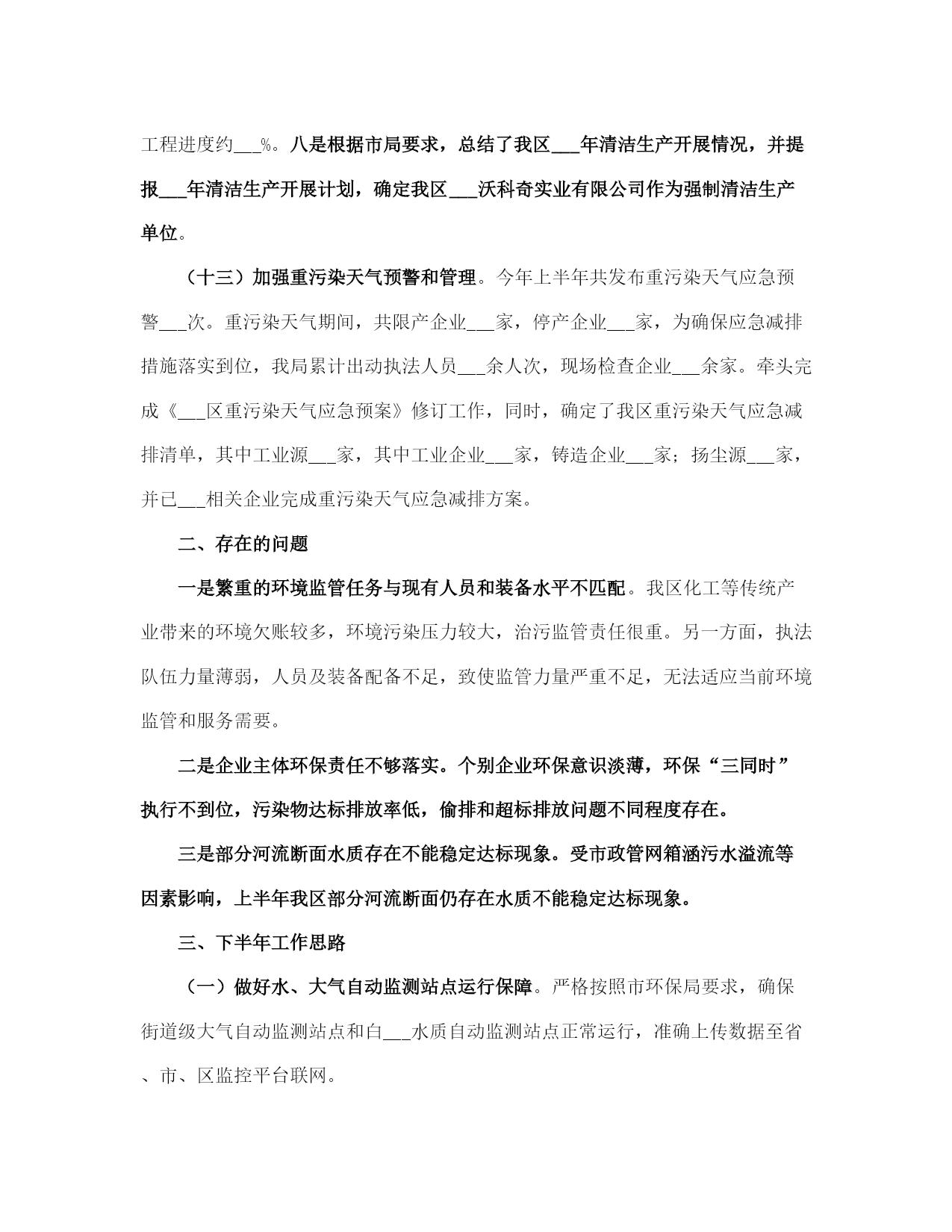 工程进度约___%。八是根据市局要求，总结了我区___年清洁生产开展情况，并提报___年清洁生产开展计划，确定我区___沃科奇实业有限公司作为强制清洁生产单位。

（十三）加强重污染天气预警和管理。今年上半年共发布重污染天气应急预警___次。重污染天气期间，共限产企业___家，停产企业___家，为确保应急减排措施落实到位，我局累计出动执法人员___余人次，现场检查企业___余家。牵头完成《___区重污染天气应急预案》修订工作，同时，确定了我区重污染天气应急减排清单，其中工业源___家，其中工业企业___家，铸造企业___家；扬尘源___家，并已___相关企业完成重污染天气应急减排方案。

二、存在的问题

一是繁重的环境监管任务与现有人员和装备水平不匹配。我区化工等传统产业带来的环境欠账较多，环境污染压力较大，治污监管责任很重。另一方面，执法队伍力量薄弱，人员及装备配备不足，致使监管力量严重不足，无法适应当前环境监管和服务需要。

二是企业主体环保责任不够落实。个别企业环保意识淡薄，环保“三同时”执行不到位，污染物达标排放率低，偷排和超标排放问题不同程度存在。

三是部分河流断面水质存在不能稳定达标现象。受市政管网箱涵污水溢流等因素影响，上半年我区部分河流断面仍存在水质不能稳定达标现象。

三、下半年工作思路

（一）做好水、大气自动监测站点运行保障。严格按照市环保局要求，确保街道级大气自动监测站点和白___水质自动监测站点正常运行，准确上传数据至省、市、区监控平台联网。